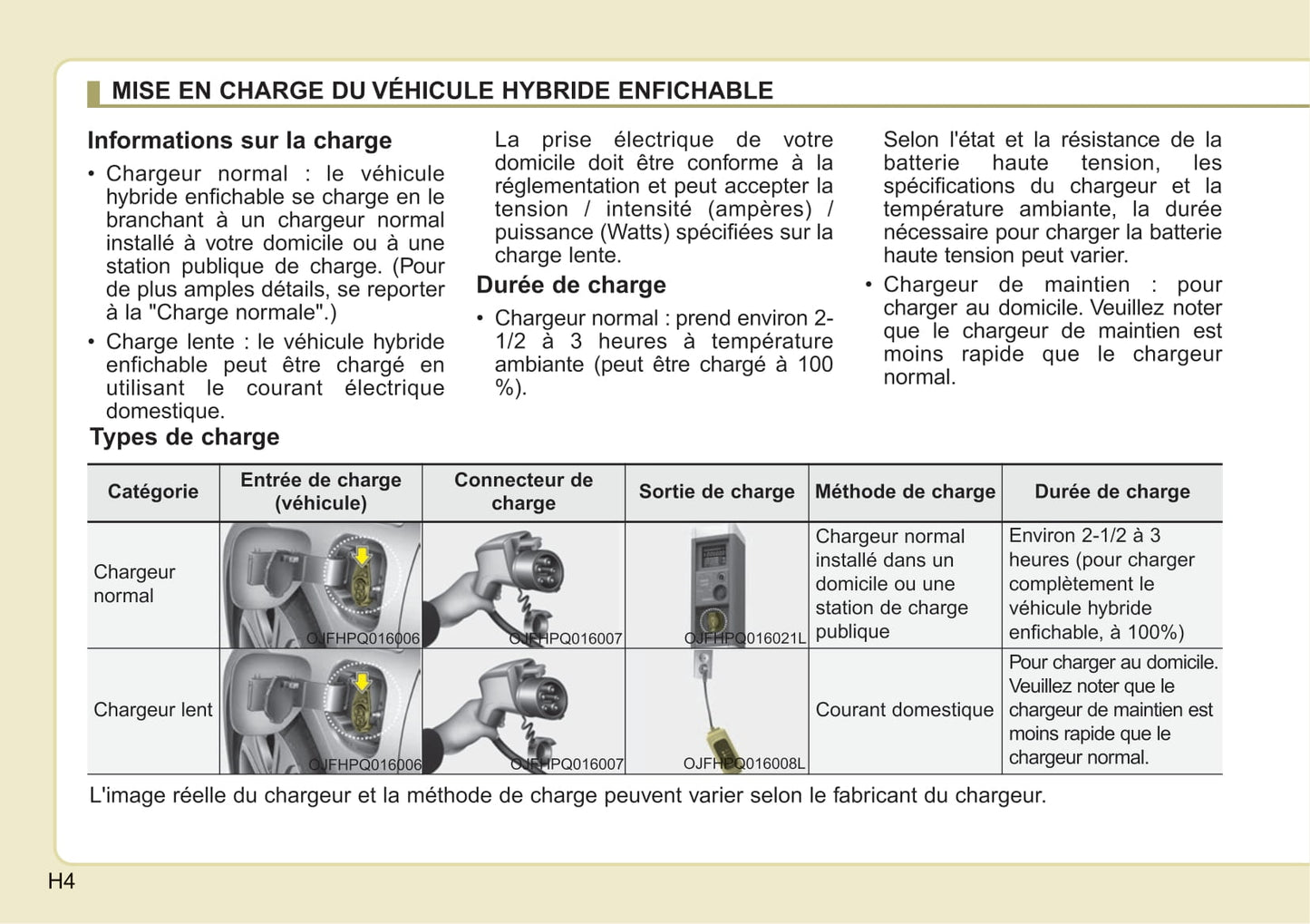 MISE EN CHARGE DU VÉHICULE HYBRIDE ENFICHABLE

Informations sur la charge

• Chargeur normal : le véhicule hybride enfichable se charge en le branchant à un chargeur normal installé à votre domicile ou à une station publique de charge. (Pour de plus amples détails, se reporter à la "Charge normale".)

• Charge lente : le véhicule hybride enfichable peut être chargé en utilisant le courant électrique domestique.

La prise électrique de votre domicile doit être conforme à la réglementation et peut accepter la tension / intensité (ampères) / puissance (Watts) spécifiées sur la charge lente.

Durée de charge

• Chargeur normal : prend environ 2-1/2 à 3 heures à température ambiante (peut être chargé à 100 %).

Selon l'état et la résistance de la batterie haute tension, les spécifications du chargeur et la température ambiante, la durée nécessaire pour charger la batterie haute tension peut varier.

• Chargeur de maintien : pour charger au domicile. Veuillez noter que le chargeur de maintien est moins rapide que le chargeur normal.

Types de charge

| Catégorie | Entrée de charge (véhicule) | Connecteur de charge | Sortie de charge | Méthode de charge | Durée de charge |
|---|---|---|---|---|---|
| Chargeur normal | OJFHPQ016006 | OJFHPQ016007 | OJFHPQ016021L | Chargeur normal installé dans un domicile ou une station de charge publique | Environ 2-1/2 à 3 heures (pour charger complètement le véhicule hybride enfichable, à 100%) |
| Chargeur lent | OJFHPQ016006 | OJFHPQ016007 | OJFHPQ016008L | Courant domestique | Pour charger au domicile. Veuillez noter que le chargeur de maintien est moins rapide que le chargeur normal. |

L'image réelle du chargeur et la méthode de charge peuvent varier selon le fabricant du chargeur.

H4